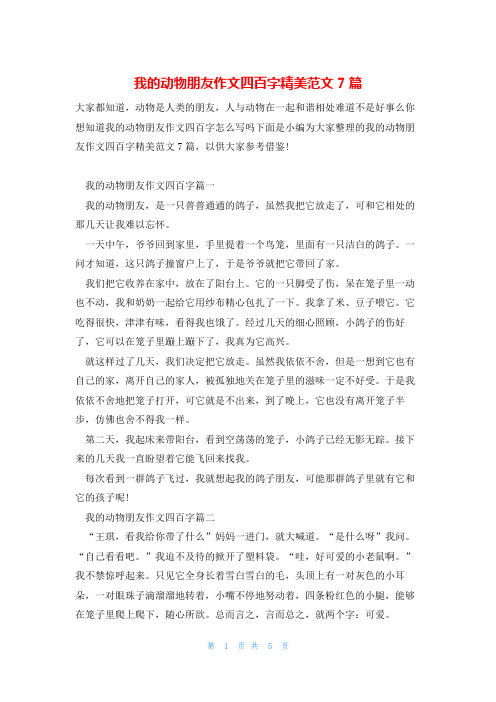 我的动物朋友作文四百字精美范文 7 篇

大家都知道，动物是人类的朋友，人与动物在一起和谐相处难道不是好事么你想知道我的动物朋友作文四百字怎么写吗下面是小编为大家整理的我的动物朋友作文四百字精美范文 7 篇，以供大家参考借鉴!

我的动物朋友作文四百字篇一

我的动物朋友，是一只普普通通的鸽子，虽然我把它放走了，可和它相处的那几天让我难以忘怀。

一天中午，爷爷回到家里，手里提着一个鸟笼，里面有一只洁白的鸽子。一问才知道，这只鸽子撞窗户上了，于是爷爷就把它带回了家。

我们把它收养在家中，放在了阳台上。它的一只脚受了伤，呆在笼子里一动也不动，我和奶奶一起给它用纱布精心包扎了一下。我拿了米、豆子喂它。它吃得很快，津津有味，看得我也饿了。经过几天的细心照顾，小鸽子的伤好了，它可以在笼子里蹦上蹦下了，我真为它高兴。

就这样过了几天，我们决定把它放走。虽然我依依不舍，但是一想到它也有自己的家，离开自己的家人，被孤独地关在笼子里的滋味一定不好受。于是我依依不舍地把笼子打开，可它就是不出来，到了晚上，它也没有离开笼子半步，仿佛也舍不得我一样。

第二天，我起床来带阳台，看到空荡荡的笼子，小鸽子已经无影无踪。接下来的几天我一直盼望着它能飞回来找我。

每次看到一群鸽子飞过，我就想起我的鸽子朋友，可能那群鸽子里就有它和它的孩子呢!

我的动物朋友作文四百字篇二

“王琪，看我给你带了什么”妈妈一进门，就大喊道。“是什么呀”我问。“自己看看吧。”我迫不及待的掀开了塑料袋。“哇，好可爱的小老鼠啊。”我不禁惊呼起来。只见它全身长着雪白雪白的毛，头顶上有一对灰色的小耳朵，一对眼珠子滴溜溜地转着，小嘴不停地努动着，四条粉红色的小腿，能够在笼子里爬上爬下，随心所欲。总而言之，言而总之，就两个字：可爱。

第 1 页 共 5 页